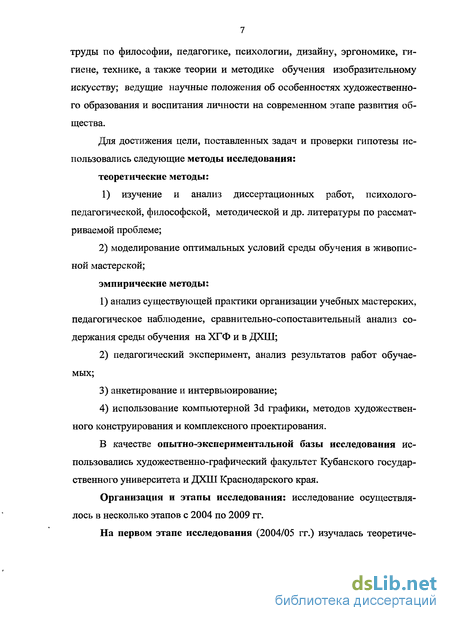 7

труды по философии, педагогике, психологии, дизайну, эргономике, гигиене, технике, а также теории и методике обучения изобразительному искусству; ведущие научные положения об особенностях художественного образования и воспитания личности на современном этапе развития общества.

Для достижения цели, поставленных задач и проверки гипотезы использовались следующие методы исследования:

теоретические методы:

1) изучение и анализ диссертационных работ, психолого-педагогической, философской, методической и др. литературы по рассматриваемой проблеме;

2) моделирование оптимальных условий среды обучения в живописной мастерской;

эмпирические методы:

1) анализ существующей практики организации учебных мастерских, педагогическое наблюдение, сравнительно-сопоставительный анализ содержания среды обучения на ХГФ и в ДХШ;

2) педагогический эксперимент, анализ результатов работ обучаемых;

3) анкетирование и интервьюирование;

4) использование компьютерной 3d графики, методов художественного конструирования и комплексного проектирования.

В качестве опытно-экспериментальной базы исследования использовались художественно-графический факультет Кубанского государственного университета и ДХШ Краснодарского края.

Организация и этапы исследования: исследование осуществлялось в несколько этапов с 2004 по 2009 гг.

На первом этапе исследования (2004/05 гг.) изучалась теоретиче-

dsLib.net
библиотека диссертаций